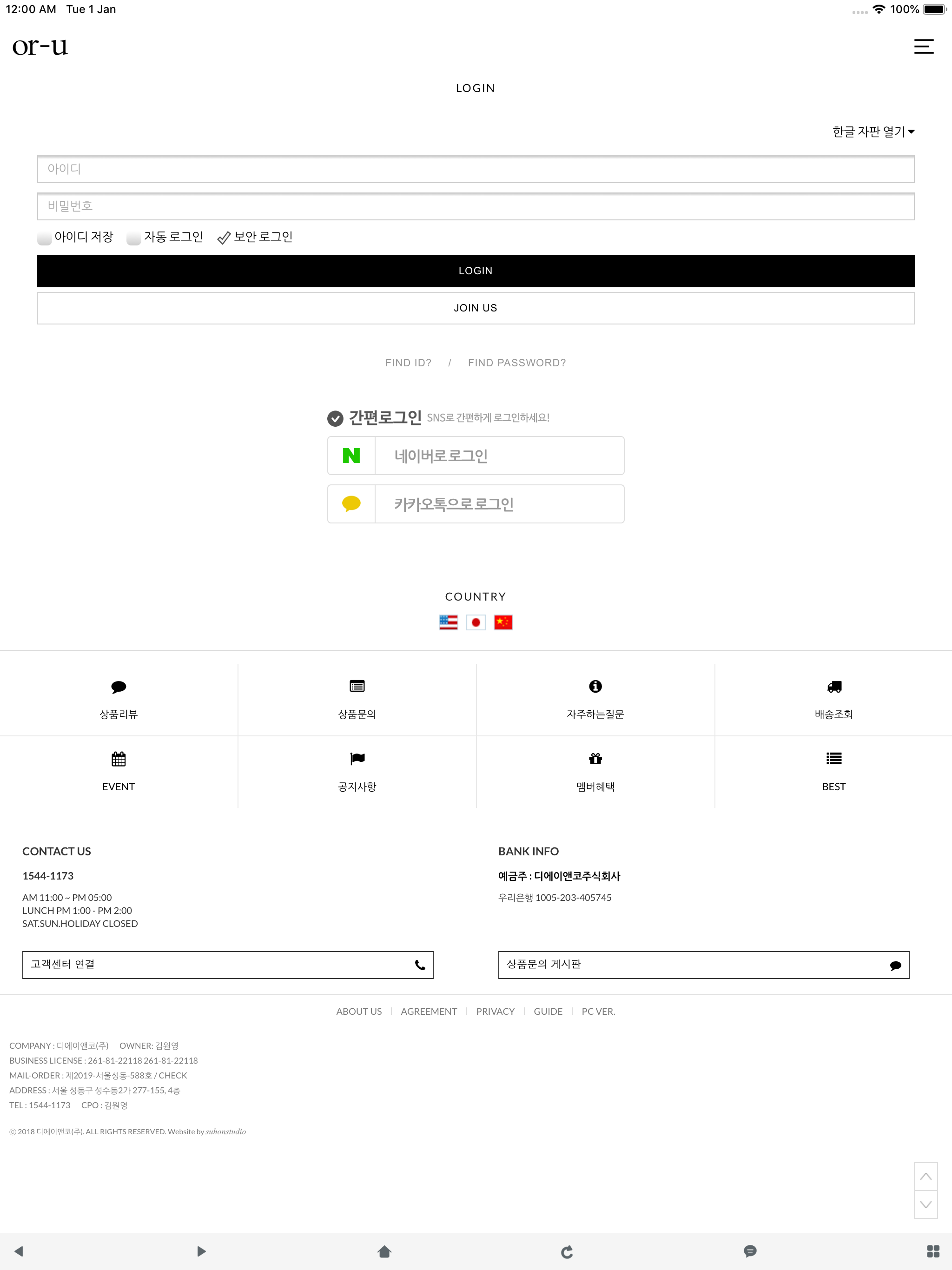 12:00 AM Tue 1 Jan

100%

or-u

LOGIN

한글 자판 열기

아이디

비밀번호

아이디 저장 자동 로그인 보안 로그인

LOGIN

JOIN US

FIND ID? / FIND PASSWORD?

간편로그인 SNS로 간편하게 로그인하세요!

N 네이버로 로그인

카카오톡으로 로그인

COUNTRY

상품리뷰

상품문의

자주하는질문

배송조회

EVENT

공지사항

멤버혜택

BEST

CONTACT US

1544-1173

AM 11:00 ~ PM 05:00
LUNCH PM 1:00 - PM 2:00
SAT.SUN.HOLIDAY CLOSED

고객센터 연결

BANK INFO

예금주 : 디에이앤코주식회사

우리은행 1005-203-405745

상품문의 게시판

ABOUT US | AGREEMENT | PRIVACY | GUIDE | PC VER.

COMPANY : 디에이앤코(주) OWNER: 김원영
BUSINESS LICENSE : 261-81-22118 261-81-22118
MAIL-ORDER : 제2019-서울성동-588호 / CHECK
ADDRESS : 서울 성동구 성수동2가 277-155, 4층
TEL : 1544-1173 CPO : 김원영

ⓒ 2018 디에이앤코(주). ALL RIGHTS RESERVED. Website by suhonstudio